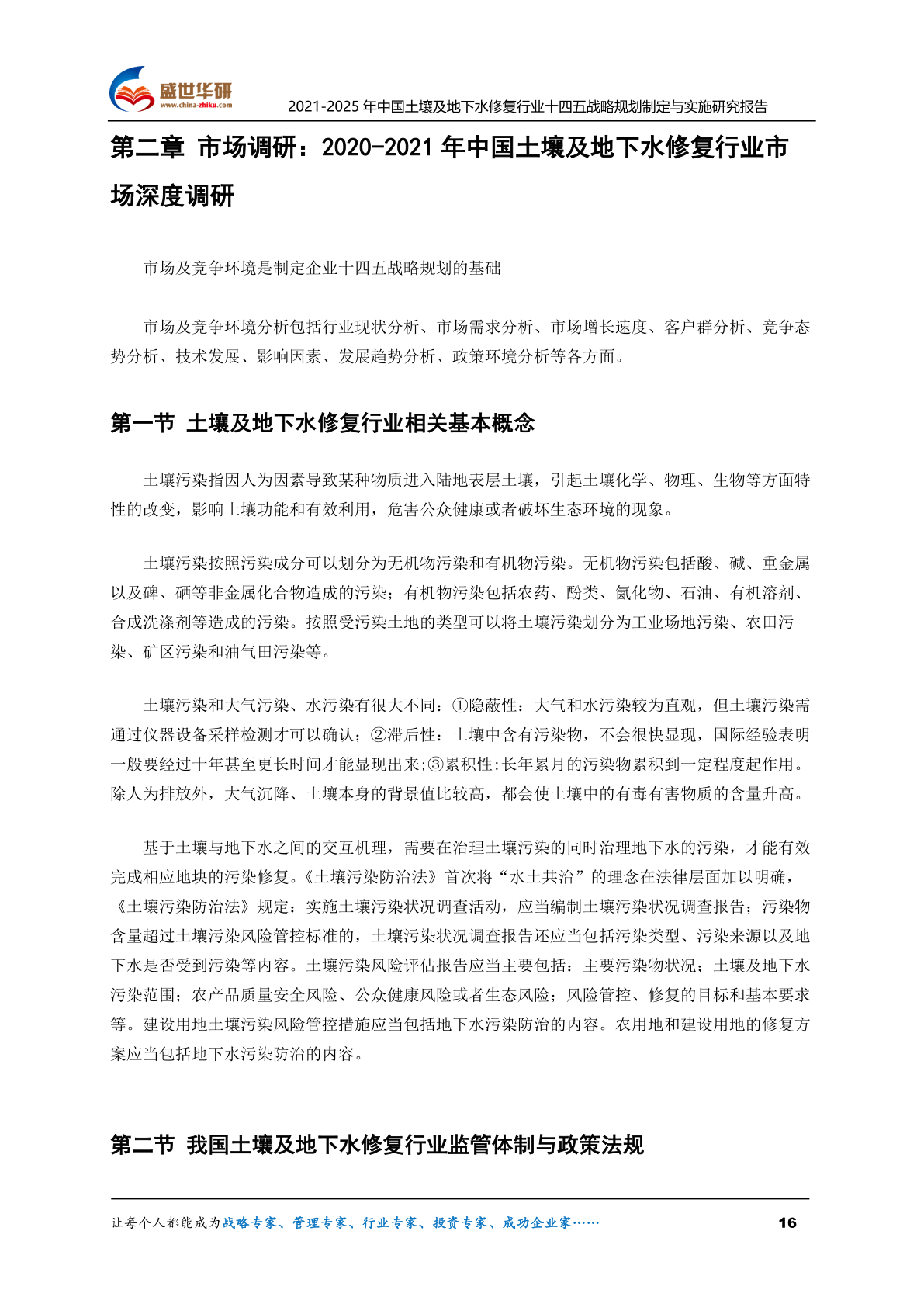 盛世华研
www.china-zhiku.com
2021-2025 年中国土壤及地下水修复行业十四五战略规划制定与实施研究报告

第二章 市场调研：2020-2021 年中国土壤及地下水修复行业市场深度调研

市场及竞争环境是制定企业十四五战略规划的基础

市场及竞争环境分析包括行业现状分析、市场需求分析、市场增长速度、客户群分析、竞争态势分析、技术发展、影响因素、发展趋势分析、政策环境分析等各方面。

第一节 土壤及地下水修复行业相关基本概念

土壤污染指因人为因素导致某种物质进入陆地表层土壤，引起土壤化学、物理、生物等方面特性的改变，影响土壤功能和有效利用，危害公众健康或者破坏生态环境的现象。

土壤污染按照污染成分可以划分为无机物污染和有机物污染。无机物污染包括酸、碱、重金属以及砷、硒等非金属化合物造成的污染；有机物污染包括农药、酚类、氰化物、石油、有机溶剂、合成洗涤剂等造成的污染。按照受污染土地的类型可以将土壤污染划分为工业场地污染、农田污染、矿区污染和油气田污染等。

土壤污染和大气污染、水污染有很大不同：①隐蔽性：大气和水污染较为直观，但土壤污染需通过仪器设备采样检测才可以确认；②滞后性：土壤中含有污染物，不会很快显现，国际经验表明一般要经过十年甚至更长时间才能显现出来;③累积性:长年累月的污染物累积到一定程度起作用。除人为排放外，大气沉降、土壤本身的背景值比较高，都会使土壤中的有毒有害物质的含量升高。

基于土壤与地下水之间的交互机理，需要在治理土壤污染的同时治理地下水的污染，才能有效完成相应地块的污染修复。《土壤污染防治法》首次将“水土共治”的理念在法律层面加以明确，《土壤污染防治法》规定：实施土壤污染状况调查活动，应当编制土壤污染状况调查报告；污染物含量超过土壤污染风险管控标准的，土壤污染状况调查报告还应当包括污染类型、污染来源以及地下水是否受到污染等内容。土壤污染风险评估报告应当主要包括：主要污染物状况；土壤及地下水污染范围；农产品质量安全风险、公众健康风险或者生态风险；风险管控、修复的目标和基本要求等。建设用地土壤污染风险管控措施应当包括地下水污染防治的内容。农用地和建设用地的修复方案应当包括地下水污染防治的内容。

第二节 我国土壤及地下水修复行业监管体制与政策法规

让每个人都能成为战略专家、管理专家、行业专家、投资专家、成功企业家……
16